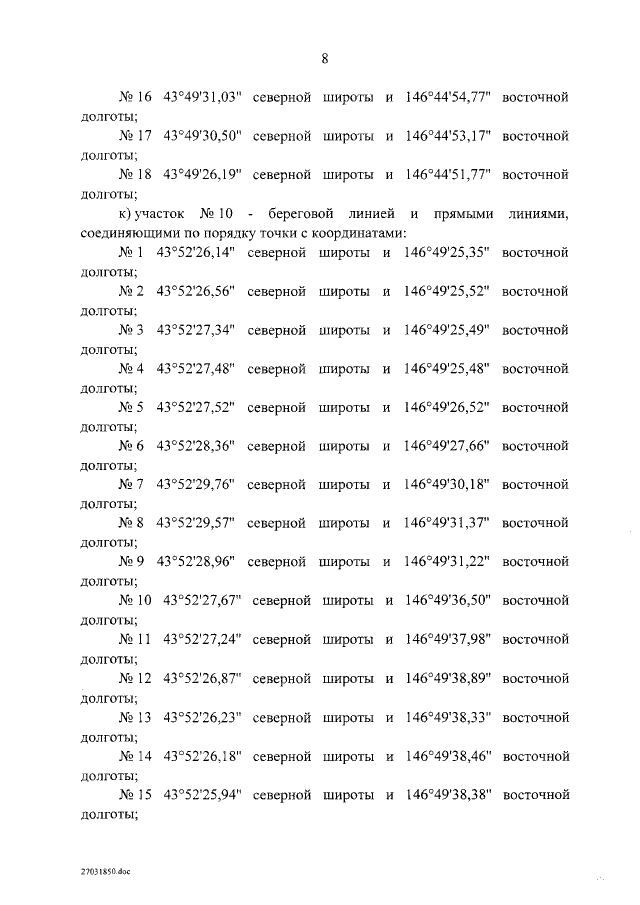 8

№ 16 43°49'31,03" северной широты и 146°44'54,77" восточной долготы;

№ 17 43°49'30,50" северной широты и 146°44'53,17" восточной долготы;

№ 18 43°49'26,19" северной широты и 146°44'51,77" восточной долготы;

к) участок № 10 - береговой линией и прямыми линиями, соединяющими по порядку точки с координатами:

№ 1 43°52'26,14" северной широты и 146°49'25,35" восточной долготы;

№ 2 43°52'26,56" северной широты и 146°49'25,52" восточной долготы;

№ 3 43°52'27,34" северной широты и 146°49'25,49" восточной долготы;

№ 4 43°52'27,48" северной широты и 146°49'25,48" восточной долготы;

№ 5 43°52'27,52" северной широты и 146°49'26,52" восточной долготы;

№ 6 43°52'28,36" северной широты и 146°49'27,66" восточной долготы;

№ 7 43°52'29,76" северной широты и 146°49'30,18" восточной долготы;

№ 8 43°52'29,57" северной широты и 146°49'31,37" восточной долготы;

№ 9 43°52'28,96" северной широты и 146°49'31,22" восточной долготы;

№ 10 43°52'27,67" северной широты и 146°49'36,50" восточной долготы;

№ 11 43°52'27,24" северной широты и 146°49'37,98" восточной долготы;

№ 12 43°52'26,87" северной широты и 146°49'38,89" восточной долготы;

№ 13 43°52'26,23" северной широты и 146°49'38,33" восточной долготы;

№ 14 43°52'26,18" северной широты и 146°49'38,46" восточной долготы;

№ 15 43°52'25,94" северной широты и 146°49'38,38" восточной долготы;

27031850.doc